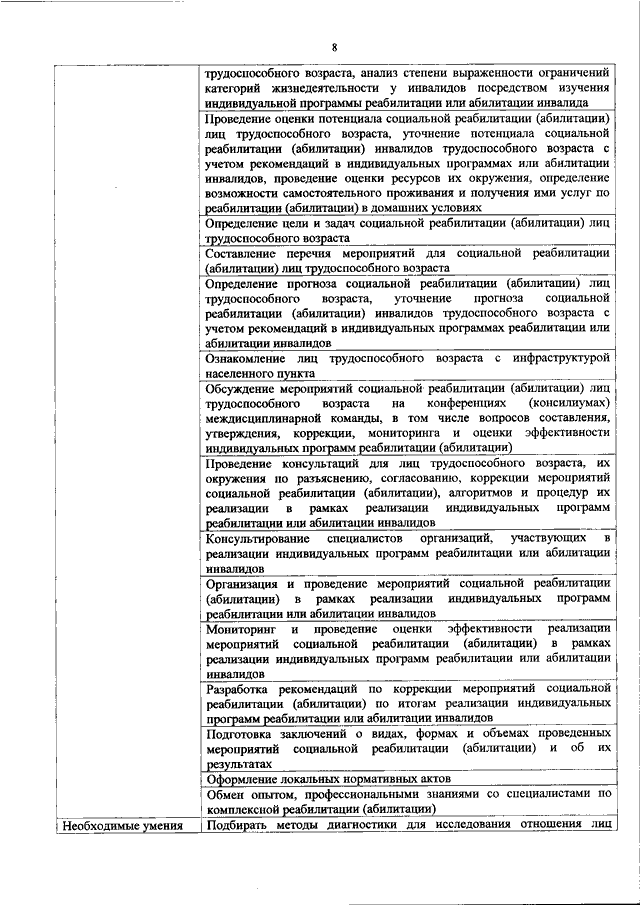 8

| | |
|---|---|
| | трудоспособного возраста, анализ степени выраженности ограничений категорий жизнедеятельности у инвалидов посредством изучения индивидуальной программы реабилитации или абилитации инвалида |
| | Проведение оценки потенциала социальной реабилитации (абилитации) лиц трудоспособного возраста, уточнение потенциала социальной реабилитации (абилитации) инвалидов трудоспособного возраста с учетом рекомендаций в индивидуальных программах или абилитации инвалидов, проведение оценки ресурсов их окружения, определение возможности самостоятельного проживания и получения ими услуг по реабилитации (абилитации) в домашних условиях |
| | Определение цели и задач социальной реабилитации (абилитации) лиц трудоспособного возраста |
| | Составление перечня мероприятий для социальной реабилитации (абилитации) лиц трудоспособного возраста |
| | Определение прогноза социальной реабилитации (абилитации) лиц трудоспособного возраста, уточнение прогноза социальной реабилитации (абилитации) инвалидов трудоспособного возраста с учетом рекомендаций в индивидуальных программах реабилитации или абилитации инвалидов |
| | Ознакомление лиц трудоспособного возраста с инфраструктурой населенного пункта |
| | Обсуждение мероприятий социальной реабилитации (абилитации) лиц трудоспособного возраста на конференциях (консилиумах) междисциплинарной команды, в том числе вопросов составления, утверждения, коррекции, мониторинга и оценки эффективности индивидуальных программ реабилитации (абилитации) |
| | Проведение консультаций для лиц трудоспособного возраста, их окружения по разъяснению, согласованию, коррекции мероприятий социальной реабилитации (абилитации), алгоритмов и процедур их реализации в рамках реализации индивидуальных программ реабилитации или абилитации инвалидов |
| | Консультирование специалистов организаций, участвующих в реализации индивидуальных программ реабилитации или абилитации инвалидов |
| | Организация и проведение мероприятий социальной реабилитации (абилитации) в рамках реализации индивидуальных программ реабилитации или абилитации инвалидов |
| | Мониторинг и проведение оценки эффективности реализации мероприятий социальной реабилитации (абилитации) в рамках реализации индивидуальных программ реабилитации или абилитации инвалидов |
| | Разработка рекомендаций по коррекции мероприятий социальной реабилитации (абилитации) по итогам реализации индивидуальных программ реабилитации или абилитации инвалидов |
| | Подготовка заключений о видах, формах и объемах проведенных мероприятий социальной реабилитации (абилитации) и об их результатах |
| | Оформление локальных нормативных актов |
| | Обмен опытом, профессиональными знаниями со специалистами по комплексной реабилитации (абилитации) |
| Необходимые умения | Подбирать методы диагностики для исследования отношения лиц |